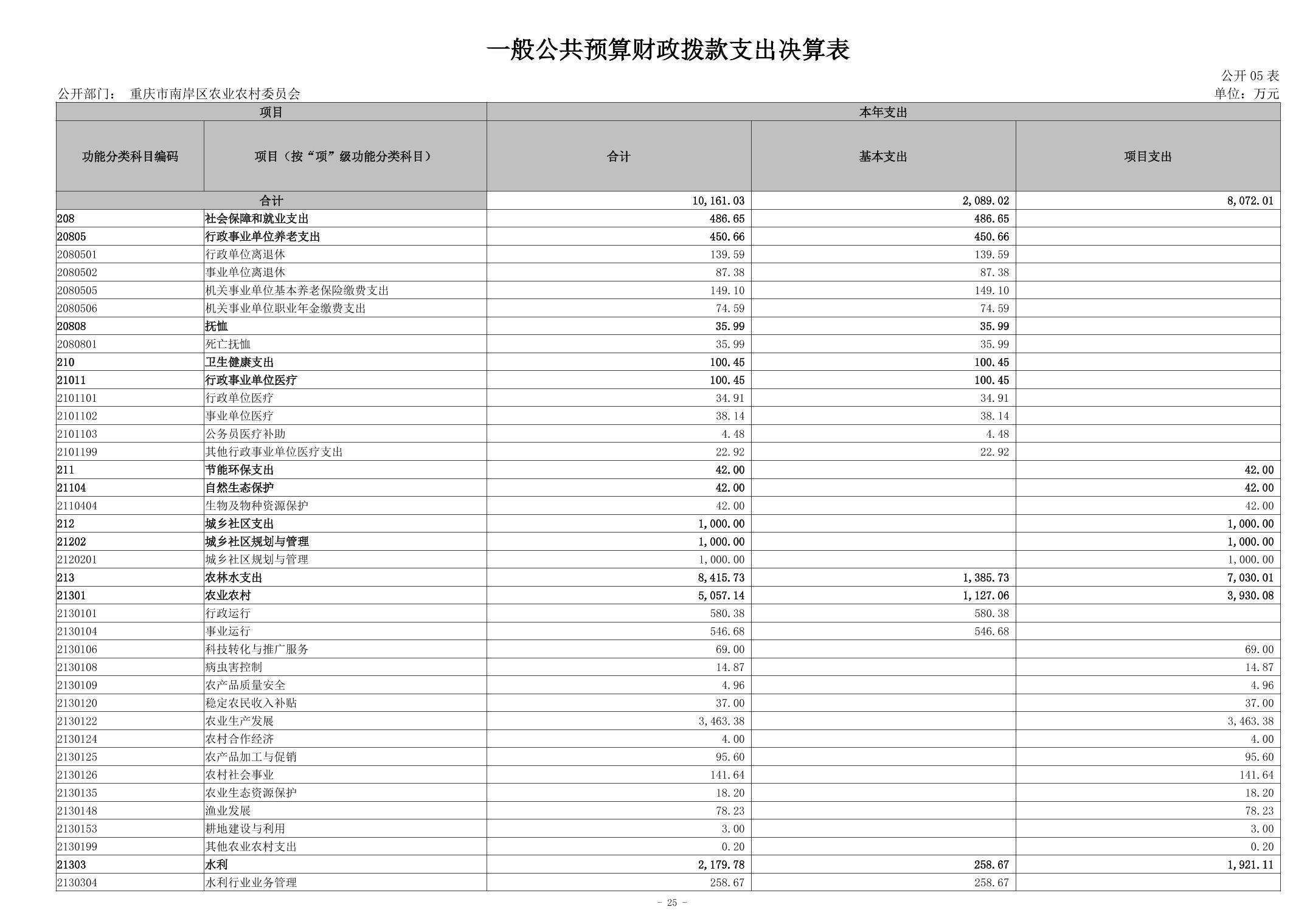 一般公共预算财政拨款支出决算表

公开 05 表

公开部门： 重庆市南岸区农业农村委员会

单位：万元

| 项目 | | 本年支出 | | |
|---|---|---|---|---|
| 功能分类科目编码 | 项目（按“项”级功能分类科目） | 合计 | 基本支出 | 项目支出 |
| 合计 | | 10,161.03 | 2,089.02 | 8,072.01 |
| 208 | 社会保障和就业支出 | 486.65 | 486.65 | |
| 20805 | 行政事业单位养老支出 | 450.66 | 450.66 | |
| 2080501 | 行政单位离退休 | 139.59 | 139.59 | |
| 2080502 | 事业单位离退休 | 87.38 | 87.38 | |
| 2080505 | 机关事业单位基本养老保险缴费支出 | 149.10 | 149.10 | |
| 2080506 | 机关事业单位职业年金缴费支出 | 74.59 | 74.59 | |
| 20808 | 抚恤 | 35.99 | 35.99 | |
| 2080801 | 死亡抚恤 | 35.99 | 35.99 | |
| 210 | 卫生健康支出 | 100.45 | 100.45 | |
| 21011 | 行政事业单位医疗 | 100.45 | 100.45 | |
| 2101101 | 行政单位医疗 | 34.91 | 34.91 | |
| 2101102 | 事业单位医疗 | 38.14 | 38.14 | |
| 2101103 | 公务员医疗补助 | 4.48 | 4.48 | |
| 2101199 | 其他行政事业单位医疗支出 | 22.92 | 22.92 | |
| 211 | 节能环保支出 | 42.00 | | 42.00 |
| 21104 | 自然生态保护 | 42.00 | | 42.00 |
| 2110404 | 生物及物种资源保护 | 42.00 | | 42.00 |
| 212 | 城乡社区支出 | 1,000.00 | | 1,000.00 |
| 21202 | 城乡社区规划与管理 | 1,000.00 | | 1,000.00 |
| 2120201 | 城乡社区规划与管理 | 1,000.00 | | 1,000.00 |
| 213 | 农林水支出 | 8,415.73 | 1,385.73 | 7,030.01 |
| 21301 | 农业农村 | 5,057.14 | 1,127.06 | 3,930.08 |
| 2130101 | 行政运行 | 580.38 | 580.38 | |
| 2130104 | 事业运行 | 546.68 | 546.68 | |
| 2130106 | 科技转化与推广服务 | 69.00 | | 69.00 |
| 2130108 | 病虫害控制 | 14.87 | | 14.87 |
| 2130109 | 农产品质量安全 | 4.96 | | 4.96 |
| 2130120 | 稳定农民收入补贴 | 37.00 | | 37.00 |
| 2130122 | 农业生产发展 | 3,463.38 | | 3,463.38 |
| 2130124 | 农村合作经济 | 4.00 | | 4.00 |
| 2130125 | 农产品加工与促销 | 95.60 | | 95.60 |
| 2130126 | 农村社会事业 | 141.64 | | 141.64 |
| 2130135 | 农业生态资源保护 | 18.20 | | 18.20 |
| 2130148 | 渔业发展 | 78.23 | | 78.23 |
| 2130153 | 耕地建设与利用 | 3.00 | | 3.00 |
| 2130199 | 其他农业农村支出 | 0.20 | | 0.20 |
| 21303 | 水利 | 2,179.78 | 258.67 | 1,921.11 |
| 2130304 | 水利行业业务管理 | 258.67 | 258.67 | |

- 25 -